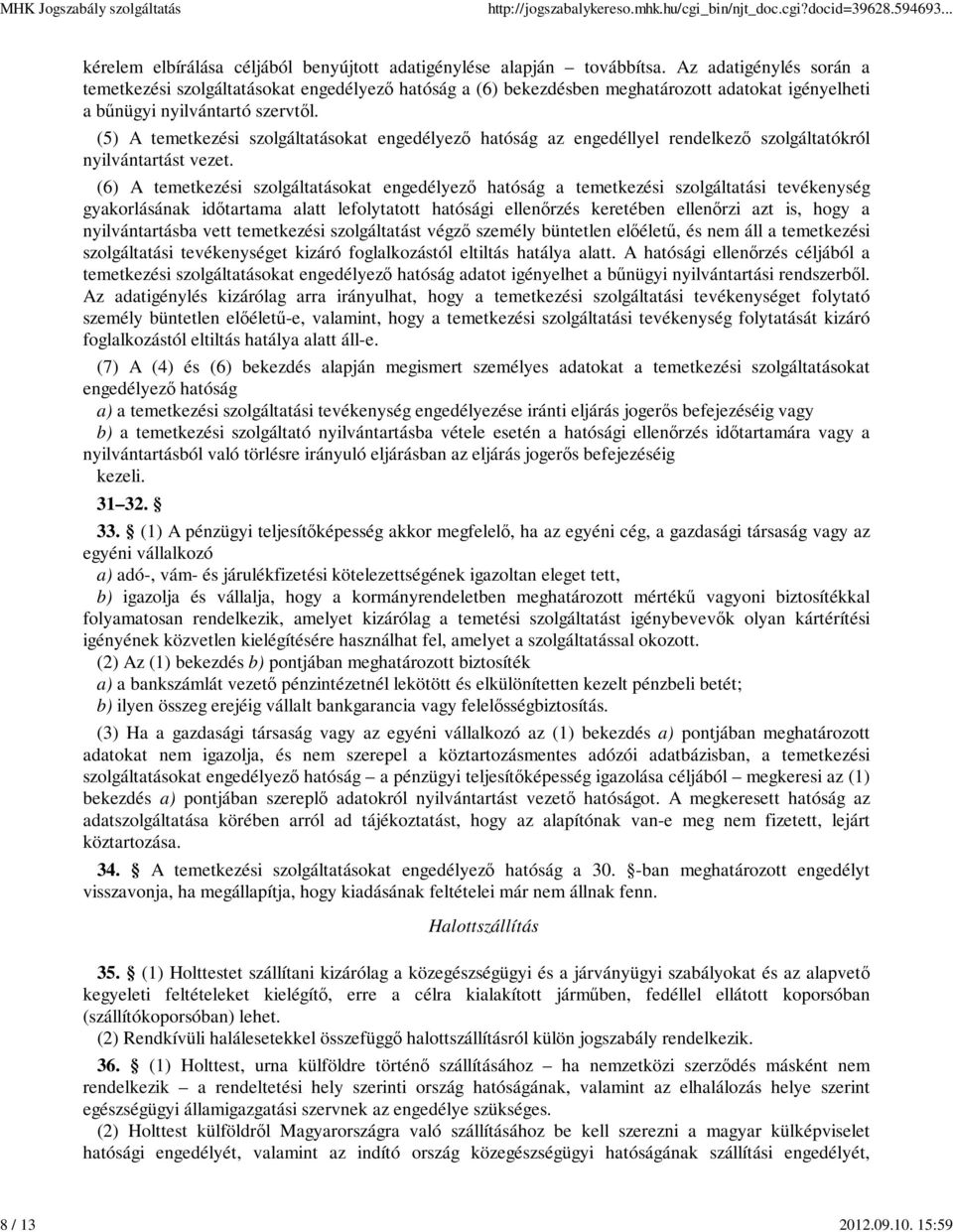 MHK Jogszabály szolgáltatás http://jogszabalykereso.mhk.hu/cgi_bin/njt_doc.cgi?docid=39628.594693...

kérelem elbírálása céljából benyújtott adatigénylése alapján – továbbítsa. Az adatigénylés során a temetkezési szolgáltatásokat engedélyező hatóság a (6) bekezdésben meghatározott adatokat igényelheti a bűnügyi nyilvántartó szervtől.

(5) A temetkezési szolgáltatásokat engedélyező hatóság az engedéllyel rendelkező szolgáltatókról nyilvántartást vezet.

(6) A temetkezési szolgáltatásokat engedélyező hatóság a temetkezési szolgáltatási tevékenység gyakorlásának időtartama alatt lefolytatott hatósági ellenőrzés keretében ellenőrzi azt is, hogy a nyilvántartásba vett temetkezési szolgáltatást végző személy büntetlen előéletű, és nem áll a temetkezési szolgáltatási tevékenységet kizáró foglalkozástól eltiltás hatálya alatt. A hatósági ellenőrzés céljából a temetkezési szolgáltatásokat engedélyező hatóság adatot igényelhet a bűnügyi nyilvántartási rendszerből. Az adatigénylés kizárólag arra irányulhat, hogy a temetkezési szolgáltatási tevékenységet folytató személy büntetlen előéletű-e, valamint, hogy a temetkezési szolgáltatási tevékenység folytatását kizáró foglalkozástól eltiltás hatálya alatt áll-e.

(7) A (4) és (6) bekezdés alapján megismert személyes adatokat a temetkezési szolgáltatásokat engedélyező hatóság

a) a temetkezési szolgáltatási tevékenység engedélyezése iránti eljárás jogerős befejezéséig vagy

b) a temetkezési szolgáltató nyilvántartásba vétele esetén a hatósági ellenőrzés időtartamára vagy a nyilvántartásból való törlésre irányuló eljárásban az eljárás jogerős befejezéséig

kezeli.

31–32. §

33. § (1) A pénzügyi teljesítőképesség akkor megfelelő, ha az egyéni cég, a gazdasági társaság vagy az egyéni vállalkozó

a) adó-, vám- és járulékfizetési kötelezettségének igazoltan eleget tett,

b) igazolja és vállalja, hogy a kormányrendeletben meghatározott mértékű vagyoni biztosítékkal folyamatosan rendelkezik, amelyet kizárólag a temetési szolgáltatást igénybevevők olyan kártérítési igényének közvetlen kielégítésére használhat fel, amelyet a szolgáltatással okozott.

(2) Az (1) bekezdés b) pontjában meghatározott biztosíték

a) a bankszámlát vezető pénzintézetnél lekötött és elkülönítetten kezelt pénzbeli betét;

b) ilyen összeg erejéig vállalt bankgarancia vagy felelősségbiztosítás.

(3) Ha a gazdasági társaság vagy az egyéni vállalkozó az (1) bekezdés a) pontjában meghatározott adatokat nem igazolja, és nem szerepel a köztartozásmentes adózói adatbázisban, a temetkezési szolgáltatásokat engedélyező hatóság – a pénzügyi teljesítőképesség igazolása céljából – megkeresi az (1) bekezdés a) pontjában szereplő adatokról nyilvántartást vezető hatóságot. A megkeresett hatóság az adatszolgáltatása körében arról ad tájékoztatást, hogy az alapítónak van-e meg nem fizetett, lejárt köztartozása.

34. § A temetkezési szolgáltatásokat engedélyező hatóság a 30. §-ban meghatározott engedélyt visszavonja, ha megállapítja, hogy kiadásának feltételei már nem állnak fenn.

Halottszállítás

35. § (1) Holttestet szállítani kizárólag a közegészségügyi és a járványügyi szabályokat és az alapvető kegyeleti feltételeket kielégítő, erre a célra kialakított járműben, fedéllel ellátott koporsóban (szállítókoporsóban) lehet.

(2) Rendkívüli halálesetekkel összefüggő halottszállításról külön jogszabály rendelkezik.

36. § (1) Holttest, urna külföldre történő szállításához – ha nemzetközi szerződés másként nem rendelkezik – a rendeltetési hely szerinti ország hatóságának, valamint az elhalálozás helye szerint egészségügyi államigazgatási szervnek az engedélye szükséges.

(2) Holttest külföldről Magyarországra való szállításához be kell szerezni a magyar külképviselet hatósági engedélyét, valamint az indító ország közegészségügyi hatóságának szállítási engedélyét,

8 / 13 2012.09.10. 15:59